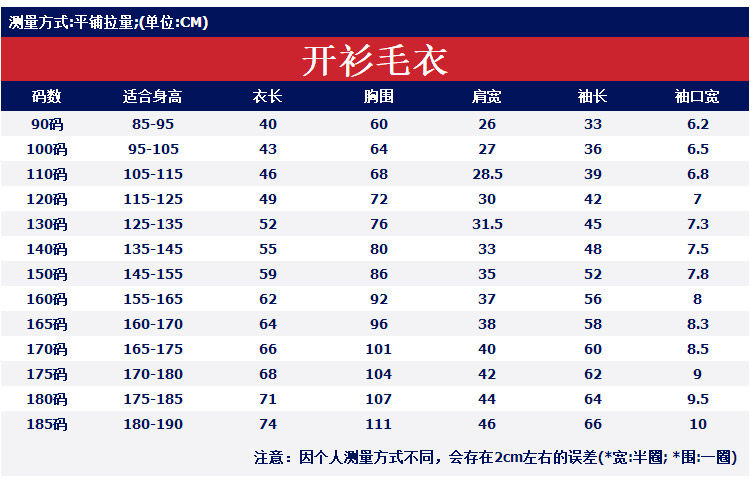 测量方式:平铺拉量;(单位:CM)

开衫毛衣

| 码数 | 适合身高 | 衣长 | 胸围 | 肩宽 | 袖长 | 袖口宽 |
|---|---|---|---|---|---|---|
| 90码 | 85-95 | 40 | 60 | 26 | 33 | 6.2 |
| 100码 | 95-105 | 43 | 64 | 27 | 36 | 6.5 |
| 110码 | 105-115 | 46 | 68 | 28.5 | 39 | 6.8 |
| 120码 | 115-125 | 49 | 72 | 30 | 42 | 7 |
| 130码 | 125-135 | 52 | 76 | 31.5 | 45 | 7.3 |
| 140码 | 135-145 | 55 | 80 | 33 | 48 | 7.5 |
| 150码 | 145-155 | 59 | 86 | 35 | 52 | 7.8 |
| 160码 | 155-165 | 62 | 92 | 37 | 56 | 8 |
| 165码 | 160-170 | 64 | 96 | 38 | 58 | 8.3 |
| 170码 | 165-175 | 66 | 101 | 40 | 60 | 8.5 |
| 175码 | 170-180 | 68 | 104 | 42 | 62 | 9 |
| 180码 | 175-185 | 71 | 107 | 44 | 64 | 9.5 |
| 185码 | 180-190 | 74 | 111 | 46 | 66 | 10 |

注意：因个人测量方式不同，会存在2cm左右的误差(*宽:半圈; *围:一圈)